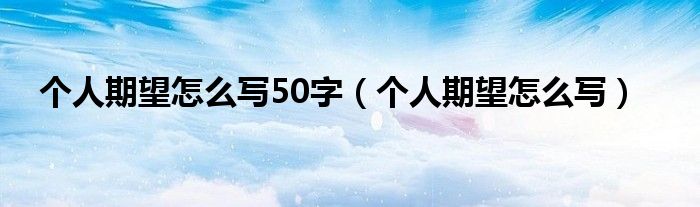 个人期望怎么写50字（个人期望怎么写）